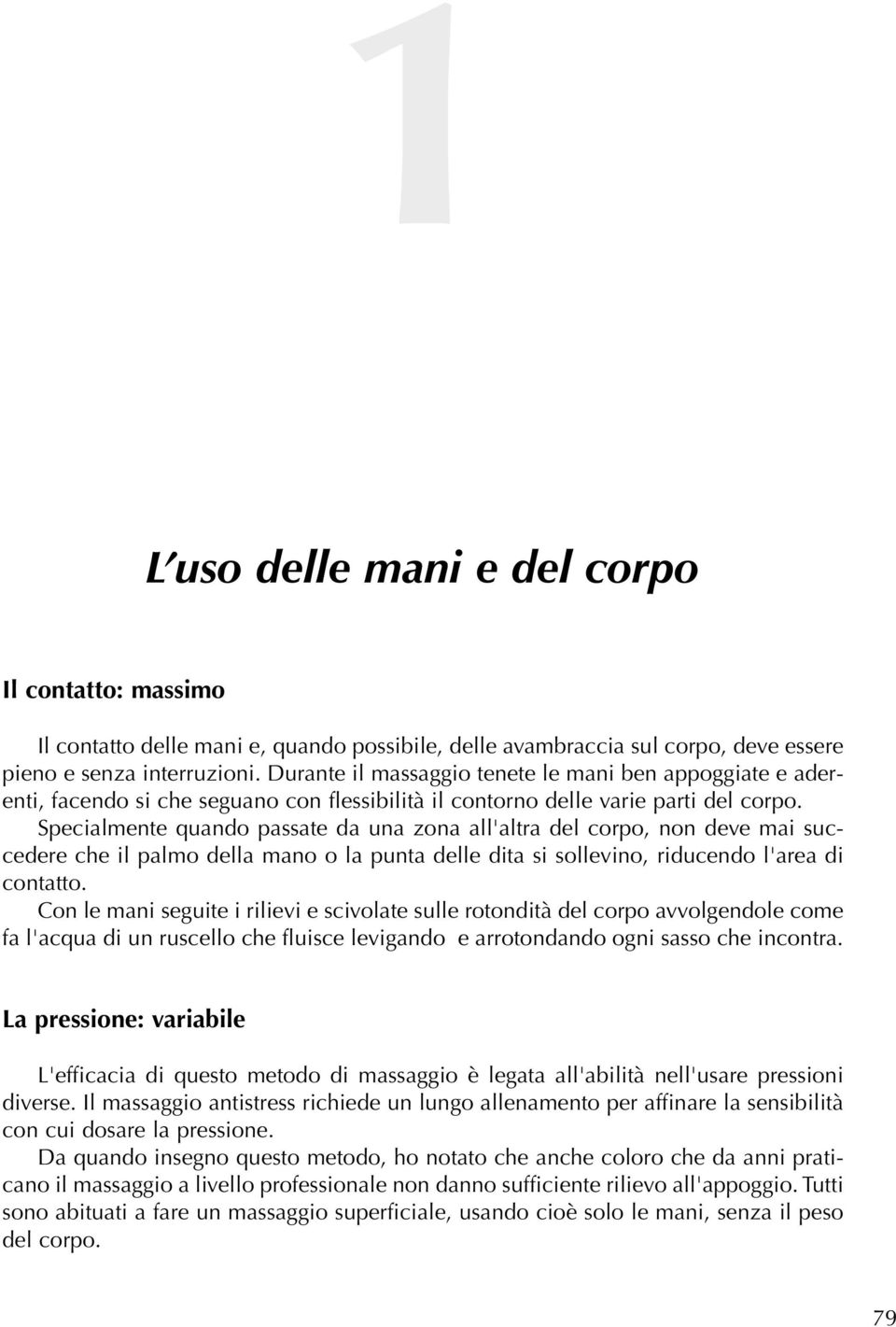 1

L'uso delle mani e del corpo

Il contatto: massimo

Il contatto delle mani e, quando possibile, delle avambraccia sul corpo, deve essere pieno e senza interruzioni. Durante il massaggio tenete le mani ben appoggiate e aderenti, facendo si che seguano con flessibilità il contorno delle varie parti del corpo.
Specialmente quando passate da una zona all'altra del corpo, non deve mai succedere che il palmo della mano o la punta delle dita si sollevino, riducendo l'area di contatto.
Con le mani seguite i rilievi e scivolate sulle rotondità del corpo avvolgendole come fa l'acqua di un ruscello che fluisce levigando e arrotondando ogni sasso che incontra.

La pressione: variabile

L'efficacia di questo metodo di massaggio è legata all'abilità nell'usare pressioni diverse. Il massaggio antistress richiede un lungo allenamento per affinare la sensibilità con cui dosare la pressione.
Da quando insegno questo metodo, ho notato che anche coloro che da anni praticano il massaggio a livello professionale non danno sufficiente rilievo all'appoggio. Tutti sono abituati a fare un massaggio superficiale, usando cioè solo le mani, senza il peso del corpo.

79